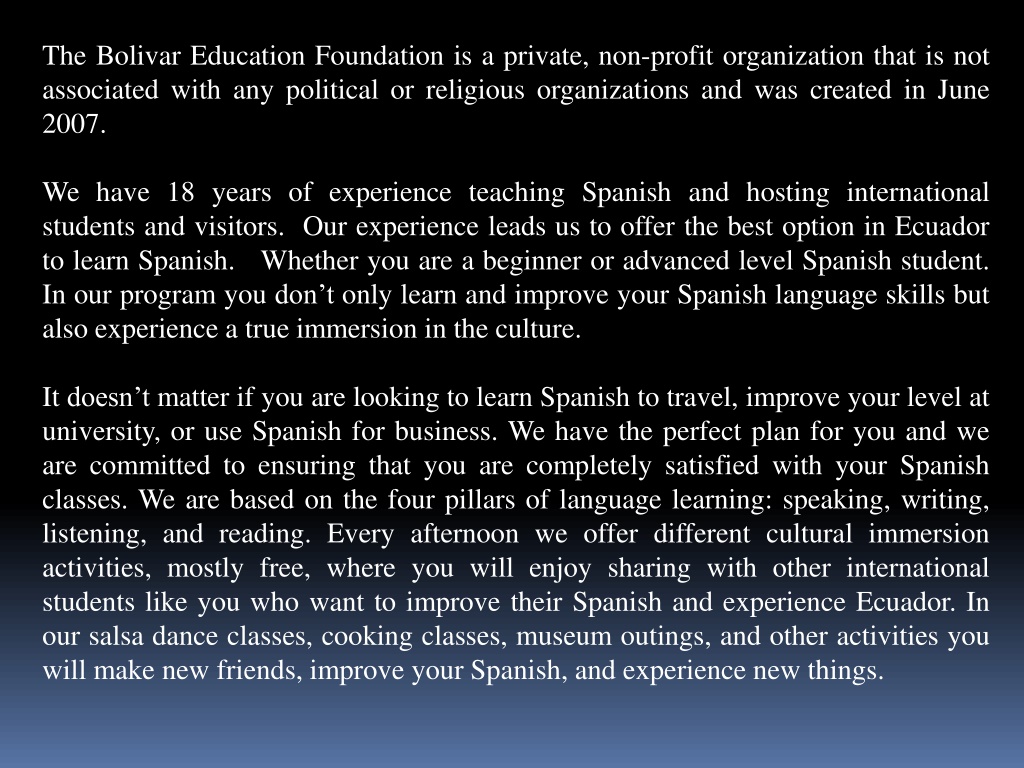 The Bolivar Education Foundation is a private, non-profit organization that is not associated with any political or religious organizations and was created in June 2007.

We have 18 years of experience teaching Spanish and hosting international students and visitors. Our experience leads us to offer the best option in Ecuador to learn Spanish. Whether you are a beginner or advanced level Spanish student. In our program you don’t only learn and improve your Spanish language skills but also experience a true immersion in the culture.

It doesn’t matter if you are looking to learn Spanish to travel, improve your level at university, or use Spanish for business. We have the perfect plan for you and we are committed to ensuring that you are completely satisfied with your Spanish classes. We are based on the four pillars of language learning: speaking, writing, listening, and reading. Every afternoon we offer different cultural immersion activities, mostly free, where you will enjoy sharing with other international students like you who want to improve their Spanish and experience Ecuador. In our salsa dance classes, cooking classes, museum outings, and other activities you will make new friends, improve your Spanish, and experience new things.